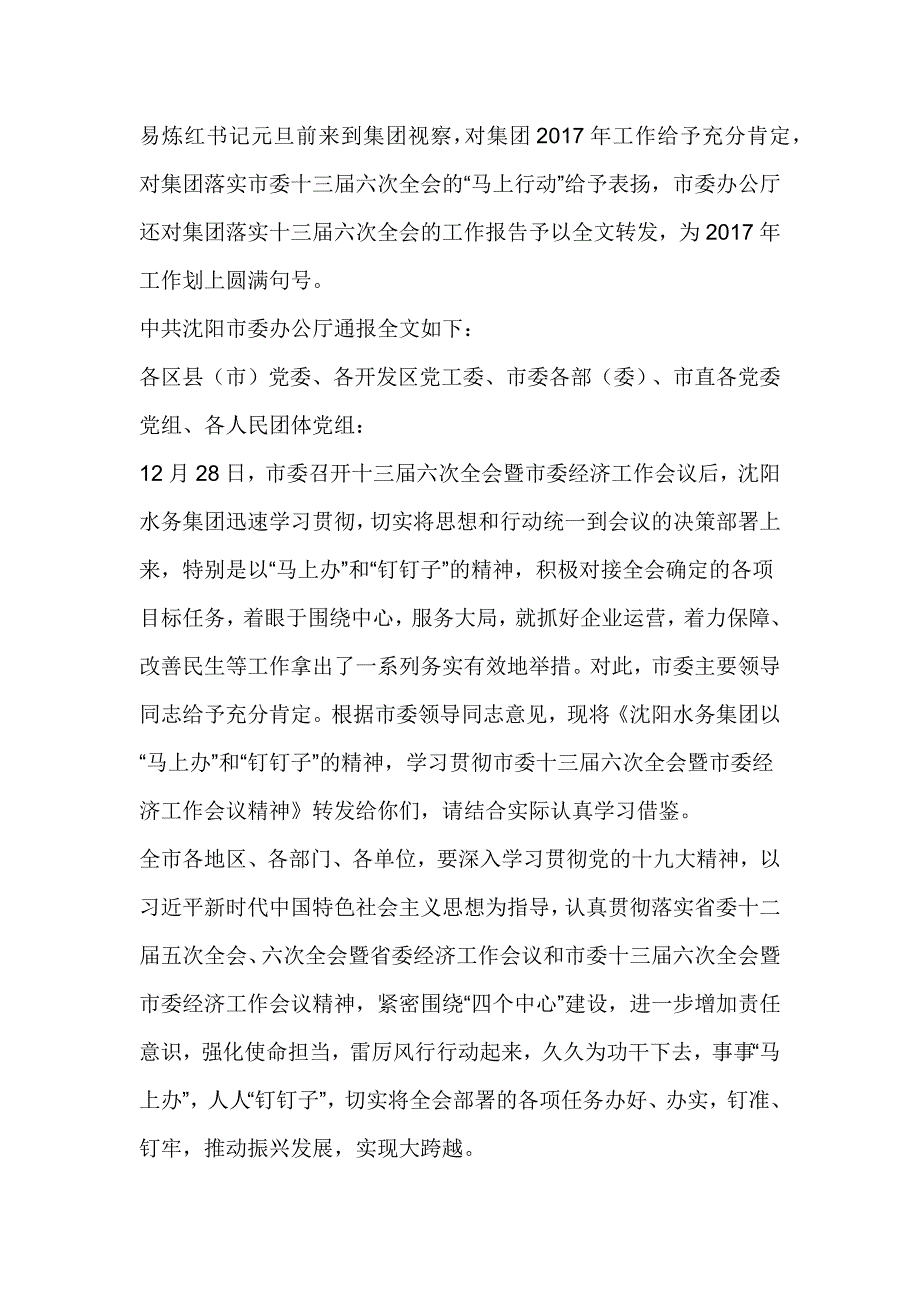 易炼红书记元旦前来到集团视察，对集团2017年工作给予充分肯定，对集团落实市委十三届六次全会的“马上行动”给予表扬，市委办公厅还对集团落实十三届六次全会的工作报告予以全文转发，为2017年工作划上圆满句号。

中共沈阳市委办公厅通报全文如下：

各区县（市）党委、各开发区党工委、市委各部（委）、市直各党委党组、各人民团体党组：

12月28日，市委召开十三届六次全会暨市委经济工作会议后，沈阳水务集团迅速学习贯彻，切实将思想和行动统一到会议的决策部署上来，特别是以“马上办”和“钉钉子”的精神，积极对接全会确定的各项目标任务，着眼于围绕中心，服务大局，就抓好企业运营，着力保障、改善民生等工作拿出了一系列务实有效地举措。对此，市委主要领导同志给予充分肯定。根据市委领导同志意见，现将《沈阳水务集团以“马上办”和“钉钉子”的精神，学习贯彻市委十三届六次全会暨市委经济工作会议精神》转发给你们，请结合实际认真学习借鉴。

全市各地区、各部门、各单位，要深入学习贯彻党的十九大精神，以习近平新时代中国特色社会主义思想为指导，认真贯彻落实省委十二届五次全会、六次全会暨省委经济工作会议和市委十三届六次全会暨市委经济工作会议精神，紧密围绕“四个中心”建设，进一步增加责任意识，强化使命担当，雷厉风行行动起来，久久为功干下去，事事“马上办”，人人“钉钉子”，切实将全会部署的各项任务办好、办实，钉准、钉牢，推动振兴发展，实现大跨越。